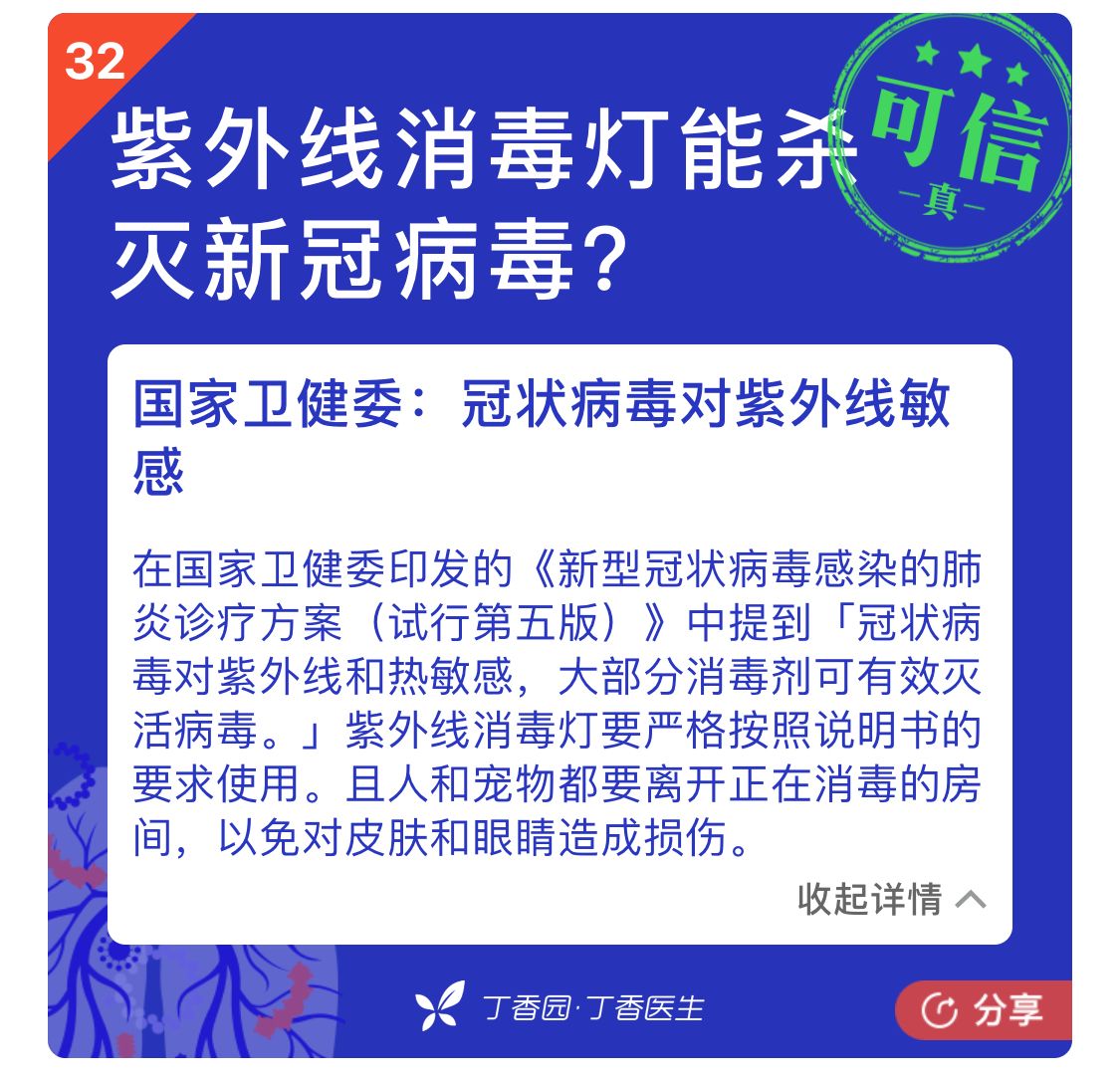 32

紫外线消毒灯能杀灭新冠病毒?

可信
—真—

国家卫健委：冠状病毒对紫外线敏感

在国家卫健委印发的《新型冠状病毒感染的肺炎诊疗方案（试行第五版）》中提到「冠状病毒对紫外线和热敏感，大部分消毒剂可有效灭活病毒。」紫外线消毒灯要严格按照说明书的要求使用。且人和宠物都要离开正在消毒的房间，以免对皮肤和眼睛造成损伤。

收起详情

丁香园·丁香医生

分享